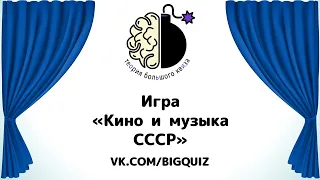 теория большого квиза

Игра «Кино и музыка СССР»

VK.COM/BIGQUIZ